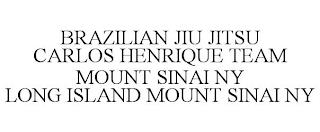 BRAZILIAN JIU JITSU
CARLOS HENRIQUE TEAM
MOUNT SINAI NY
LONG ISLAND MOUNT SINAI NY